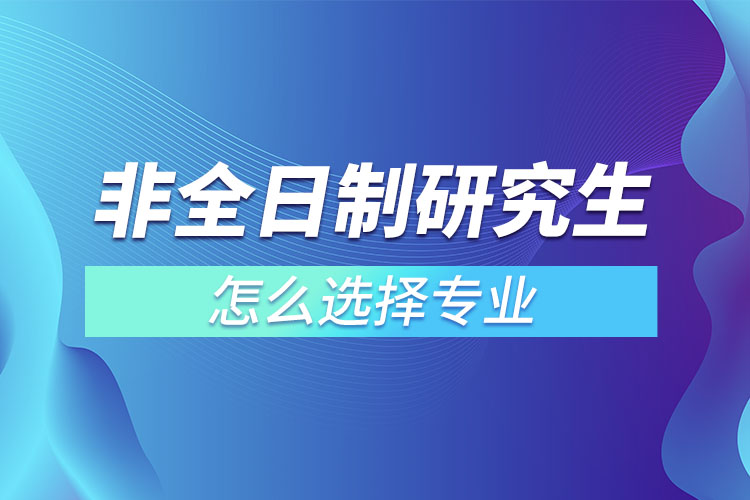 非全日制研究生

怎么选择专业